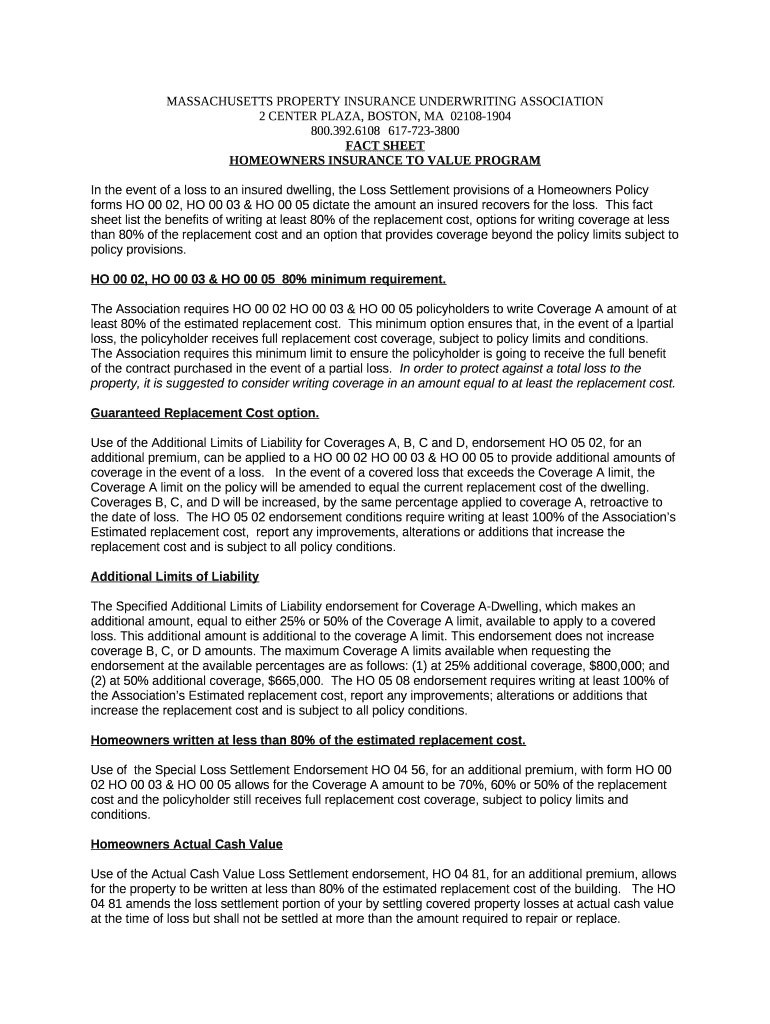 MASSACHUSETTS PROPERTY INSURANCE UNDERWRITING ASSOCIATION
2 CENTER PLAZA, BOSTON, MA 02108-1904
800.392.6108 617-723-3800
FACT SHEET
HOMEOWNERS INSURANCE TO VALUE PROGRAM

In the event of a loss to an insured dwelling, the Loss Settlement provisions of a Homeowners Policy forms HO 00 02, HO 00 03 & HO 00 05 dictate the amount an insured recovers for the loss. This fact sheet list the benefits of writing at least 80% of the replacement cost, options for writing coverage at less than 80% of the replacement cost and an option that provides coverage beyond the policy limits subject to policy provisions.

HO 00 02, HO 00 03 & HO 00 05 80% minimum requirement.

The Association requires HO 00 02 HO 00 03 & HO 00 05 policyholders to write Coverage A amount of at least 80% of the estimated replacement cost. This minimum option ensures that, in the event of a lpartial loss, the policyholder receives full replacement cost coverage, subject to policy limits and conditions. The Association requires this minimum limit to ensure the policyholder is going to receive the full benefit of the contract purchased in the event of a partial loss. In order to protect against a total loss to the property, it is suggested to consider writing coverage in an amount equal to at least the replacement cost.

Guaranteed Replacement Cost option.

Use of the Additional Limits of Liability for Coverages A, B, C and D, endorsement HO 05 02, for an additional premium, can be applied to a HO 00 02 HO 00 03 & HO 00 05 to provide additional amounts of coverage in the event of a loss. In the event of a covered loss that exceeds the Coverage A limit, the Coverage A limit on the policy will be amended to equal the current replacement cost of the dwelling. Coverages B, C, and D will be increased, by the same percentage applied to coverage A, retroactive to the date of loss. The HO 05 02 endorsement conditions require writing at least 100% of the Association's Estimated replacement cost, report any improvements, alterations or additions that increase the replacement cost and is subject to all policy conditions.

Additional Limits of Liability

The Specified Additional Limits of Liability endorsement for Coverage A-Dwelling, which makes an additional amount, equal to either 25% or 50% of the Coverage A limit, available to apply to a covered loss. This additional amount is additional to the coverage A limit. This endorsement does not increase coverage B, C, or D amounts. The maximum Coverage A limits available when requesting the endorsement at the available percentages are as follows: (1) at 25% additional coverage, $800,000; and (2) at 50% additional coverage, $665,000. The HO 05 08 endorsement requires writing at least 100% of the Association's Estimated replacement cost, report any improvements; alterations or additions that increase the replacement cost and is subject to all policy conditions.

Homeowners written at less than 80% of the estimated replacement cost.

Use of the Special Loss Settlement Endorsement HO 04 56, for an additional premium, with form HO 00 02 HO 00 03 & HO 00 05 allows for the Coverage A amount to be 70%, 60% or 50% of the replacement cost and the policyholder still receives full replacement cost coverage, subject to policy limits and conditions.

Homeowners Actual Cash Value

Use of the Actual Cash Value Loss Settlement endorsement, HO 04 81, for an additional premium, allows for the property to be written at less than 80% of the estimated replacement cost of the building. The HO 04 81 amends the loss settlement portion of your by settling covered property losses at actual cash value at the time of loss but shall not be settled at more than the amount required to repair or replace.